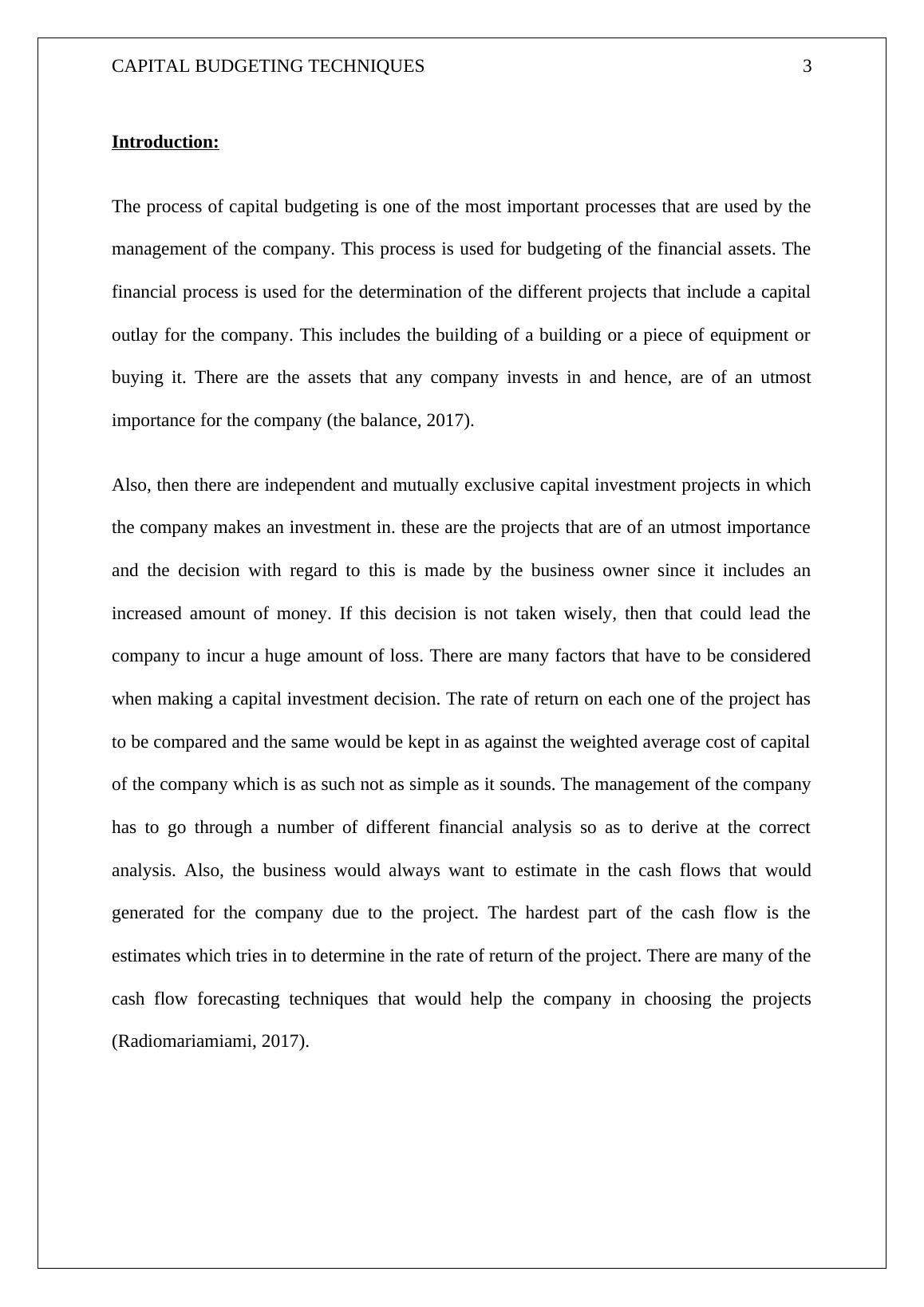 CAPITAL BUDGETING TECHNIQUES 3

Introduction:

The process of capital budgeting is one of the most important processes that are used by the management of the company. This process is used for budgeting of the financial assets. The financial process is used for the determination of the different projects that include a capital outlay for the company. This includes the building of a building or a piece of equipment or buying it. There are the assets that any company invests in and hence, are of an utmost importance for the company (the balance, 2017).

Also, then there are independent and mutually exclusive capital investment projects in which the company makes an investment in. these are the projects that are of an utmost importance and the decision with regard to this is made by the business owner since it includes an increased amount of money. If this decision is not taken wisely, then that could lead the company to incur a huge amount of loss. There are many factors that have to be considered when making a capital investment decision. The rate of return on each one of the project has to be compared and the same would be kept in as against the weighted average cost of capital of the company which is as such not as simple as it sounds. The management of the company has to go through a number of different financial analysis so as to derive at the correct analysis. Also, the business would always want to estimate in the cash flows that would generated for the company due to the project. The hardest part of the cash flow is the estimates which tries in to determine in the rate of return of the project. There are many of the cash flow forecasting techniques that would help the company in choosing the projects (Radiomariamiami, 2017).